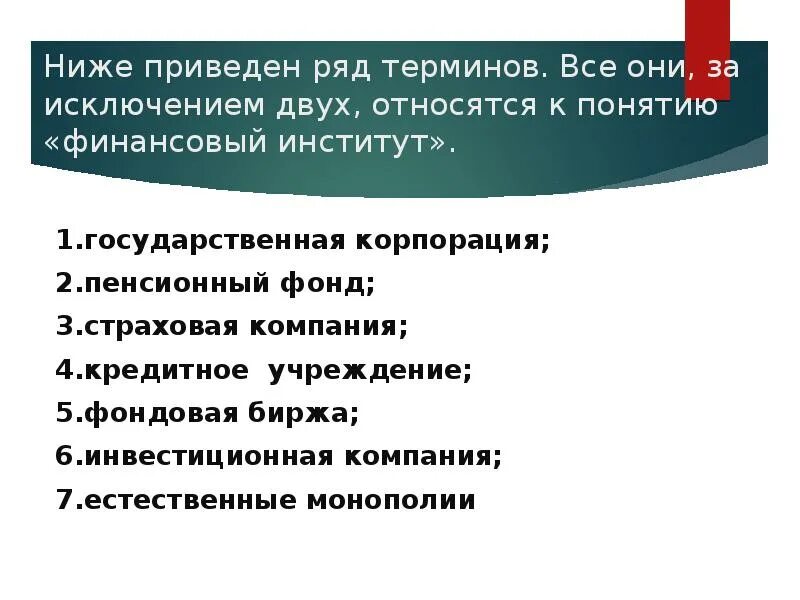 Ниже приведен ряд терминов. Все они, за исключением двух, относятся к понятию «финансовый институт».

1.государственная корпорация;
2.пенсионный фонд;
3.страховая компания;
4.кредитное учреждение;
5.фондовая биржа;
6.инвестиционная компания;
7.естественные монополии